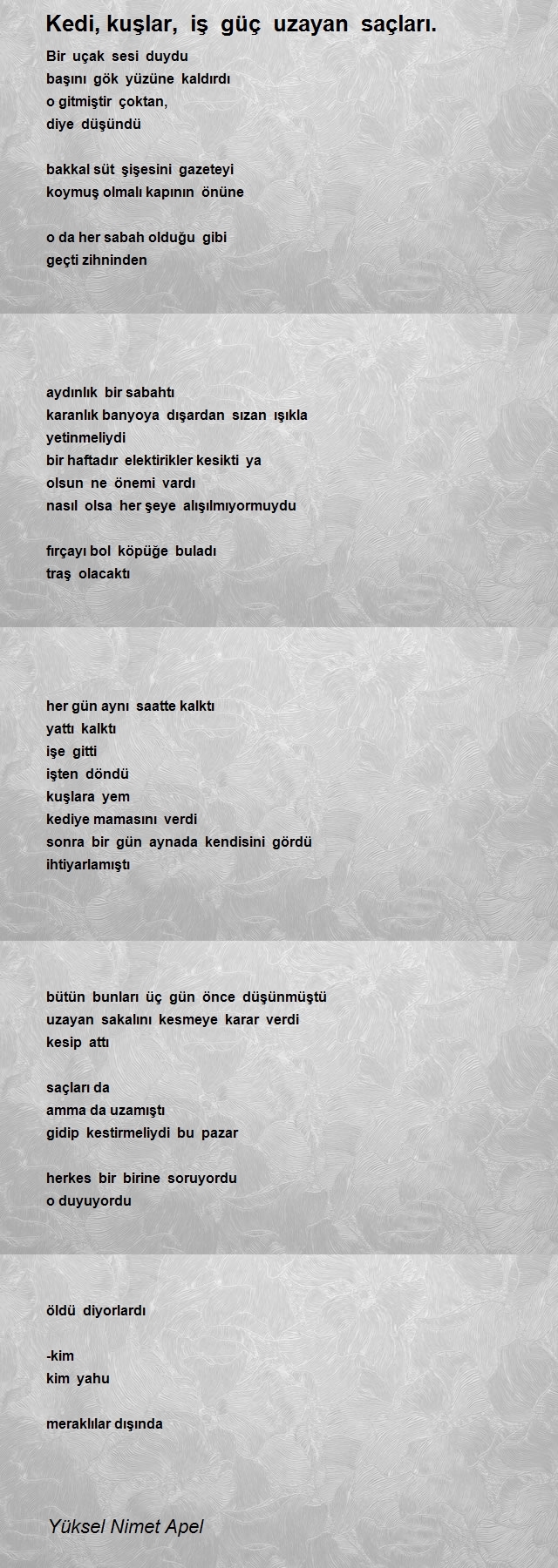 Kedi, kuşlar, iş güç uzayan saçları.

Bir uçak sesi duydu
başını gök yüzüne kaldırdı
o gitmiştir çoktan,
diye düşündü

bakkal süt şişesini gazeteyi
koymuş olmalı kapının önüne

o da her sabah olduğu gibi
geçti zihninden

aydınlık bir sabahtı
karanlık banyoya dışardan sızan ışıkla
yetinmeliydi
bir haftadır elektirikler kesikti ya
olsun ne önemi vardı
nasıl olsa her şeye alışılmıyormuydu

fırçayı bol köpüğe buladı
traş olacaktı

her gün aynı saatte kalktı
yattı kalktı
işe gitti
işten döndü
kuşlara yem
kediye mamasını verdi
sonra bir gün aynada kendisini gördü
ihtiyarlamıştı

bütün bunları üç gün önce düşünmüştü
uzayan sakalını kesmeye karar verdi
kesip attı

saçları da
amma da uzamıştı
gidip kestirmeliydi bu pazar

herkes bir birine soruyordu
o duyuyordu

öldü diyorlardı

-kim
kim yahu

meraklılar dışında

Yüksel Nimet Apel